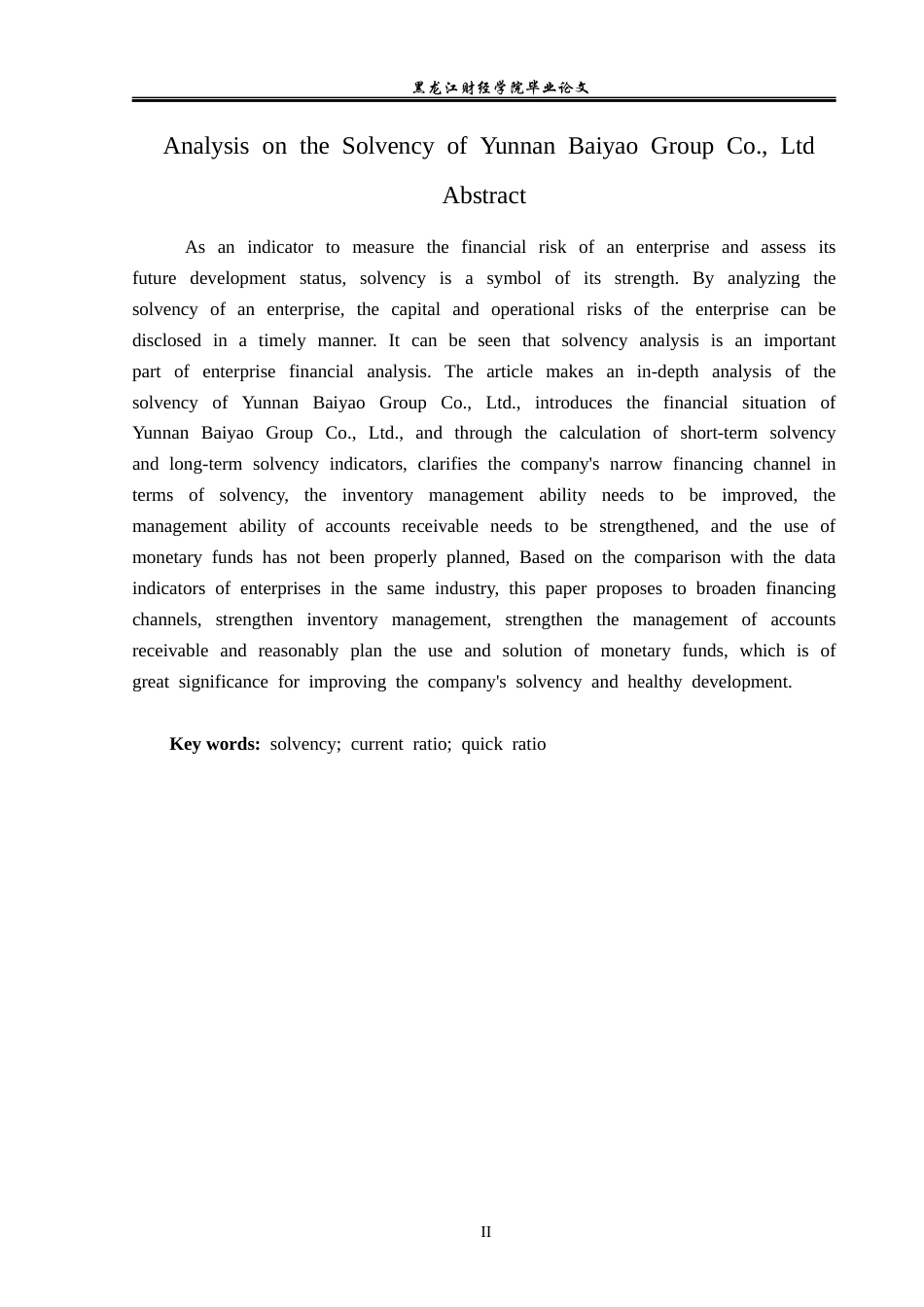 黑龙江财经学院毕业论文

Analysis on the Solvency of Yunnan Baiyao Group Co., Ltd

Abstract

As an indicator to measure the financial risk of an enterprise and assess its future development status, solvency is a symbol of its strength. By analyzing the solvency of an enterprise, the capital and operational risks of the enterprise can be disclosed in a timely manner. It can be seen that solvency analysis is an important part of enterprise financial analysis. The article makes an in-depth analysis of the solvency of Yunnan Baiyao Group Co., Ltd., introduces the financial situation of Yunnan Baiyao Group Co., Ltd., and through the calculation of short-term solvency and long-term solvency indicators, clarifies the company's narrow financing channel in terms of solvency, the inventory management ability needs to be improved, the management ability of accounts receivable needs to be strengthened, and the use of monetary funds has not been properly planned, Based on the comparison with the data indicators of enterprises in the same industry, this paper proposes to broaden financing channels, strengthen inventory management, strengthen the management of accounts receivable and reasonably plan the use and solution of monetary funds, which is of great significance for improving the company's solvency and healthy development.

Key words: solvency; current ratio; quick ratio

II